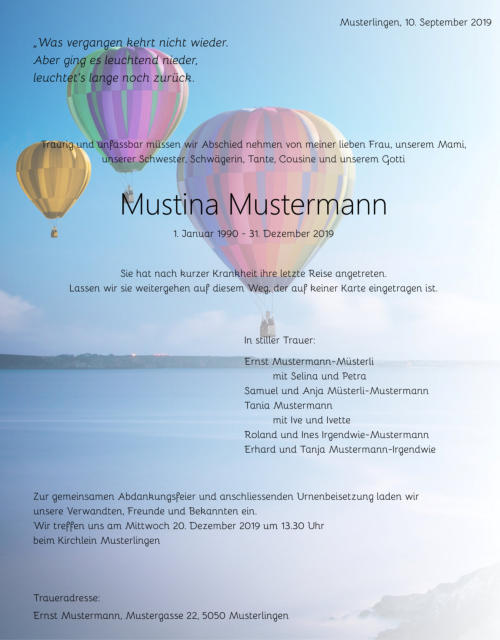 Musterlingen, 10. September 2019

„Was vergangen kehrt nicht wieder.
Aber ging es leuchtend nieder,
leuchtet's lange noch zurück.

Traurig und unfassbar müssen wir Abschied nehmen von meiner lieben Frau, unserem Mami, unserer Schwester, Schwägerin, Tante, Cousine und unserem Gotti

Mustina Mustermann

1. Januar 1990 - 31. Dezember 2019

Sie hat nach kurzer Krankheit ihre letzte Reise angetreten.
Lassen wir sie weitergehen auf diesem Weg, der auf keiner Karte eingetragen ist.

In stiller Trauer:

Ernst Mustermann-Müsterli
mit Selina und Petra
Samuel und Anja Müsterli-Mustermann
Tania Mustermann
mit Ive und Ivette
Roland und Ines Irgendwie-Mustermann
Erhard und Tanja Mustermann-Irgendwie

Zur gemeinsamen Abdankungsfeier und anschliessenden Urnenbeisetzung laden wir unsere Verwandten, Freunde und Bekannten ein.
Wir treffen uns am Mittwoch 20. Dezember 2019 um 13.30 Uhr
beim Kirchlein Musterlingen

Traueradresse:
Ernst Mustermann, Mustergasse 22, 5050 Musterlingen